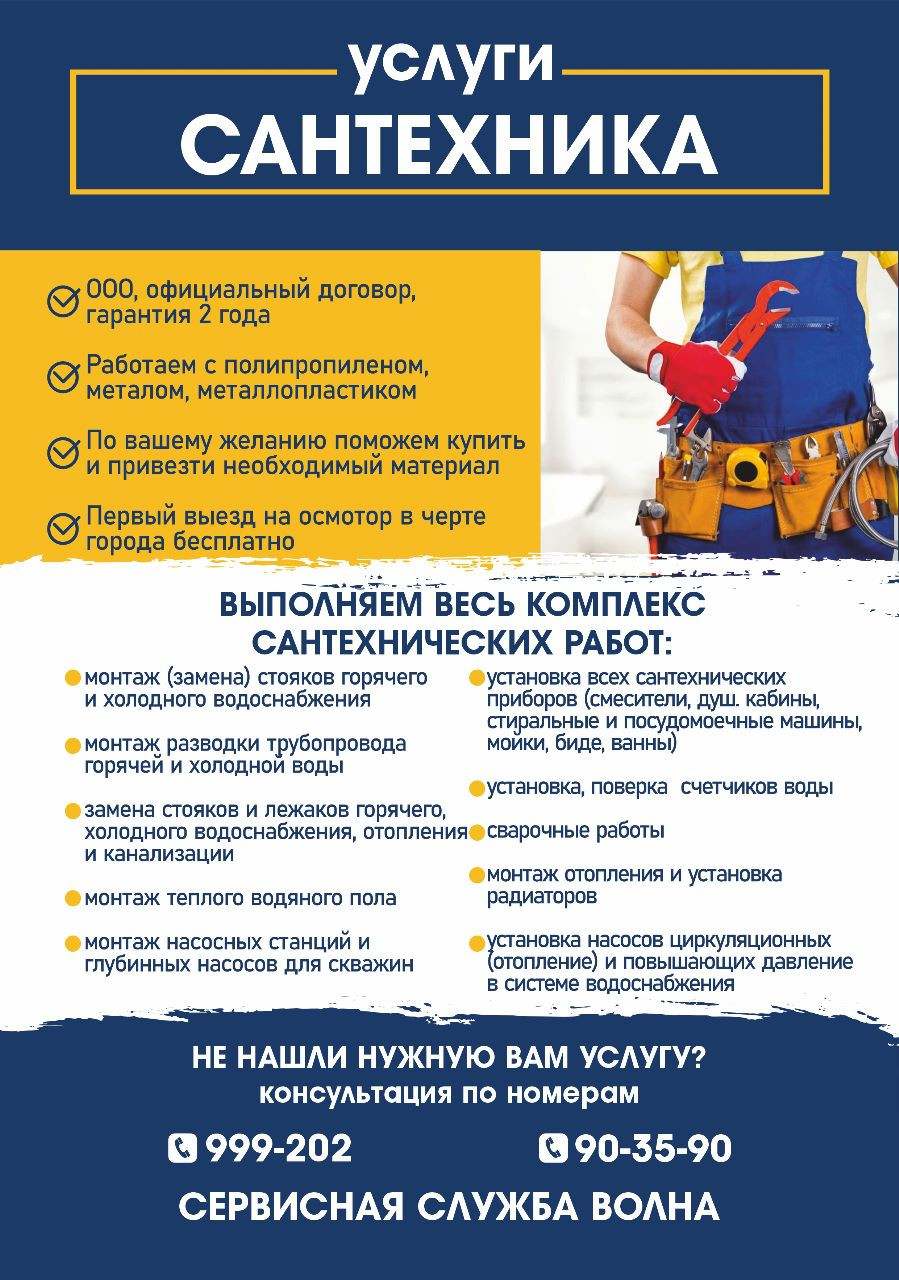 услуги
САНТЕХНИКА

ООО, официальный договор, гарантия 2 года

Работаем с полипропиленом, металом, металлопластиком

По вашему желанию поможем купить и привезти необходимый материал

Первый выезд на осмотор в черте города бесплатно

ВЫПОЛНЯЕМ ВЕСЬ КОМПЛЕКС САНТЕХНИЧЕСКИХ РАБОТ:

монтаж (замена) стояков горячего и холодного водоснабжения

монтаж разводки трубопровода горячей и холодной воды

замена стояков и лежаков горячего, холодного водоснабжения, отопления и канализации

монтаж теплого водяного пола

монтаж насосных станций и глубинных насосов для скважин

установка всех сантехнических приборов (смесители, душ. кабины, стиральные и посудомоечные машины, мойки, биде, ванны)

установка, поверка счетчиков воды

сварочные работы

монтаж отопления и установка радиаторов

установка насосов циркуляционных (отопление) и повышающих давление в системе водоснабжения

НЕ НАШЛИ НУЖНУЮ ВАМ УСЛУГУ?
консультация по номерам

999-202
90-35-90

СЕРВИСНАЯ СЛУЖБА ВОЛНА